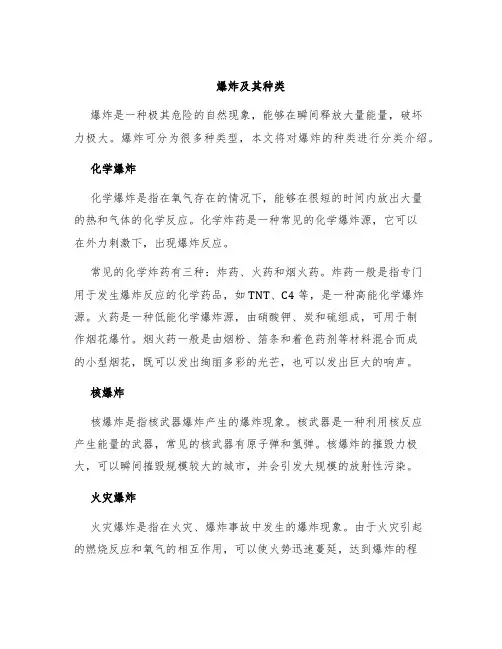 爆炸及其种类

爆炸是一种极其危险的自然现象，能够在瞬间释放大量能量，破坏力极大。爆炸可分为很多种类型，本文将对爆炸的种类进行分类介绍。

化学爆炸

化学爆炸是指在氧气存在的情况下，能够在很短的时间内放出大量的热和气体的化学反应。化学炸药是一种常见的化学爆炸源，它可以在外力刺激下，出现爆炸反应。

常见的化学炸药有三种：炸药、火药和烟火药。炸药一般是指专门用于发生爆炸反应的化学药品，如TNT、C4等，是一种高能化学爆炸源。火药是一种低能化学爆炸源，由硝酸钾、炭和硫组成，可用于制作烟花爆竹。烟火药一般是由烟粉、箔条和着色药剂等材料混合而成的小型烟花，既可以发出绚丽多彩的光芒，也可以发出巨大的响声。

核爆炸

核爆炸是指核武器爆炸产生的爆炸现象。核武器是一种利用核反应产生能量的武器，常见的核武器有原子弹和氢弹。核爆炸的摧毁力极大，可以瞬间摧毁规模较大的城市，并会引发大规模的放射性污染。

火灾爆炸

火灾爆炸是指在火灾、爆炸事故中发生的爆炸现象。由于火灾引起的燃烧反应和氧气的相互作用，可以使火势迅速蔓延，达到爆炸的程